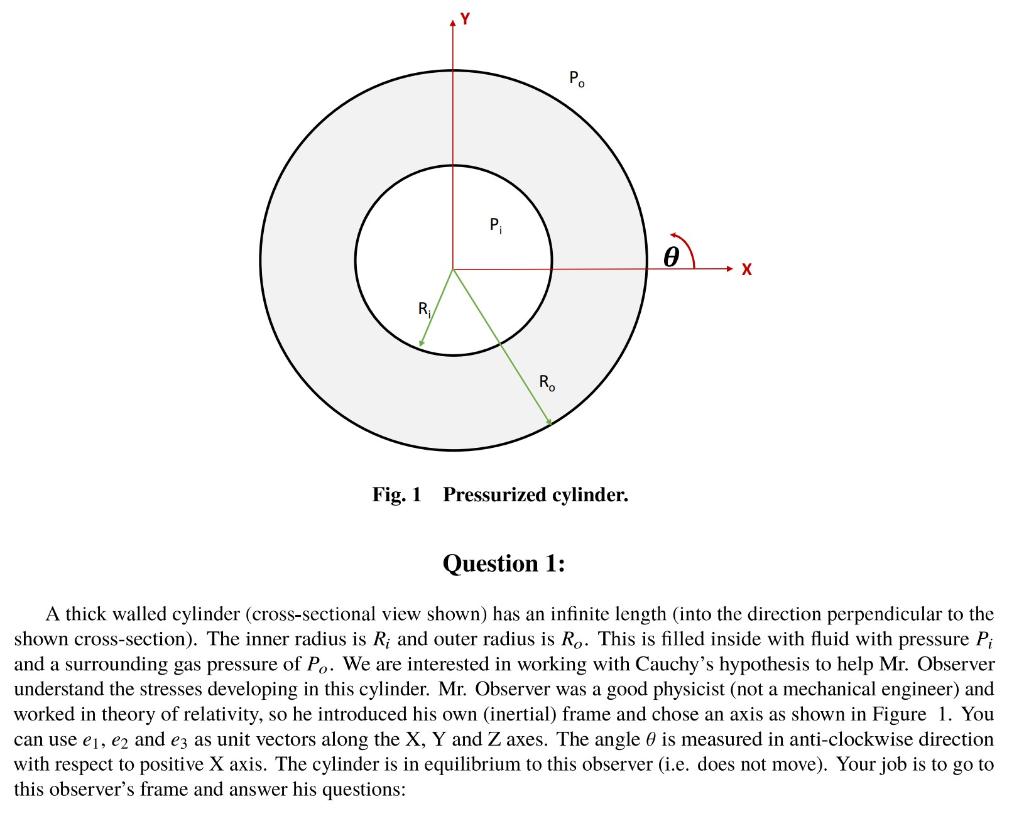 Y

$P_o$

$P_i$

$\theta$

X

$R_i$

$R_o$

Fig. 1 Pressurized cylinder.

Question 1:

A thick walled cylinder (cross-sectional view shown) has an infinite length (into the direction perpendicular to the shown cross-section). The inner radius is $R_i$ and outer radius is $R_o$. This is filled inside with fluid with pressure $P_i$ and a surrounding gas pressure of $P_o$. We are interested in working with Cauchy's hypothesis to help Mr. Observer understand the stresses developing in this cylinder. Mr. Observer was a good physicist (not a mechanical engineer) and worked in theory of relativity, so he introduced his own (inertial) frame and chose an axis as shown in Figure 1. You can use $e_1$, $e_2$ and $e_3$ as unit vectors along the X, Y and Z axes. The angle $\theta$ is measured in anti-clockwise direction with respect to positive X axis. The cylinder is in equilibrium to this observer (i.e. does not move). Your job is to go to this observer's frame and answer his questions: